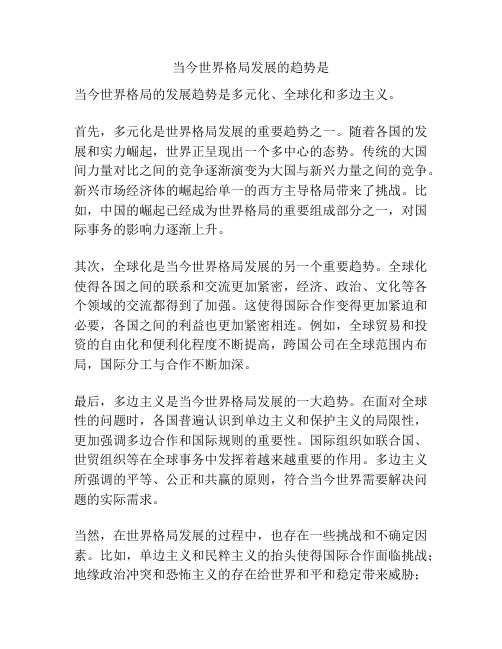 当今世界格局发展的趋势是

当今世界格局的发展趋势是多元化、全球化和多边主义。

首先，多元化是世界格局发展的重要趋势之一。随着各国的发展和实力崛起，世界正呈现出一个多中心的态势。传统的大国间力量对比之间的竞争逐渐演变为大国与新兴力量之间的竞争。新兴市场经济体的崛起给单一的西方主导格局带来了挑战。比如，中国的崛起已经成为世界格局的重要组成部分之一，对国际事务的影响力逐渐上升。

其次，全球化是当今世界格局发展的另一个重要趋势。全球化使得各国之间的联系和交流更加紧密，经济、政治、文化等各个领域的交流都得到了加强。这使得国际合作变得更加紧迫和必要，各国之间的利益也更加紧密相连。例如，全球贸易和投资的自由化和便利化程度不断提高，跨国公司在全球范围内布局，国际分工与合作不断加深。

最后，多边主义是当今世界格局发展的一大趋势。在面对全球性的问题时，各国普遍认识到单边主义和保护主义的局限性，更加强调多边合作和国际规则的重要性。国际组织如联合国、世贸组织等在全球事务中发挥着越来越重要的作用。多边主义所强调的平等、公正和共赢的原则，符合当今世界需要解决问题的实际需求。

当然，在世界格局发展的过程中，也存在一些挑战和不确定因素。比如，单边主义和民粹主义的抬头使得国际合作面临挑战；地缘政治冲突和恐怖主义的存在给世界和平和稳定带来威胁；